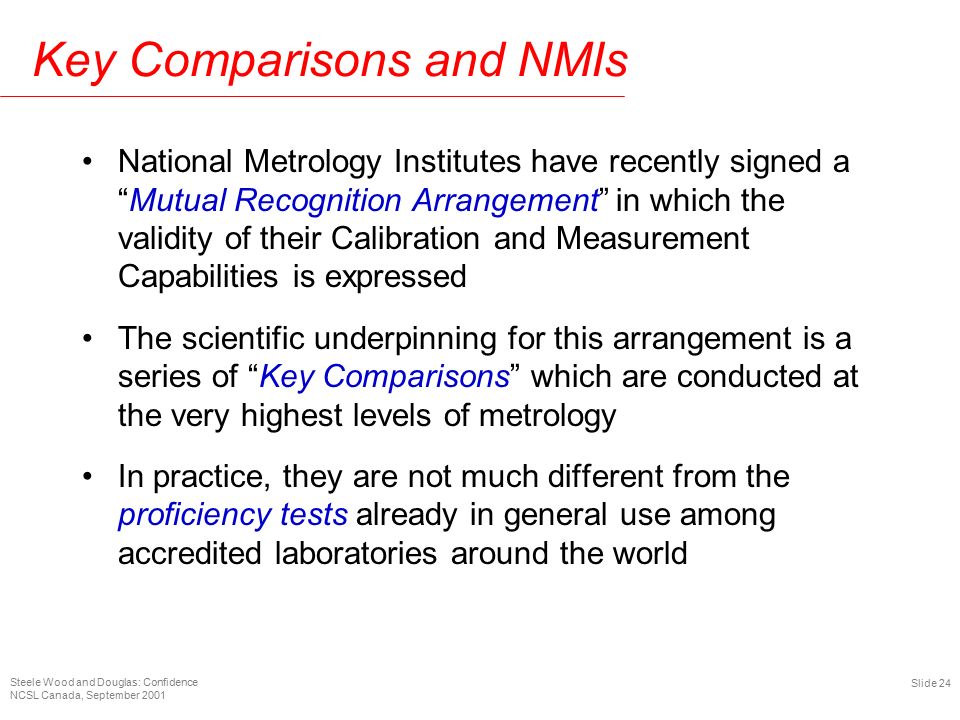 Key Comparisons and NMIs

• National Metrology Institutes have recently signed a “Mutual Recognition Arrangement” in which the validity of their Calibration and Measurement Capabilities is expressed

• The scientific underpinning for this arrangement is a series of “Key Comparisons” which are conducted at the very highest levels of metrology

• In practice, they are not much different from the proficiency tests already in general use among accredited laboratories around the world

Steele Wood and Douglas: Confidence
NCSL Canada, September 2001

Slide 24